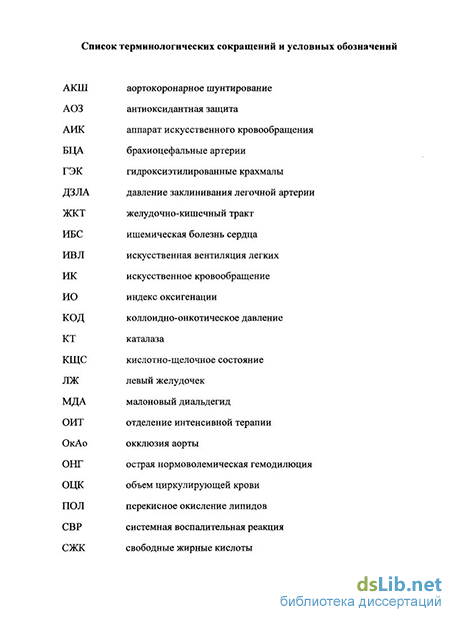 Список терминологических сокращений и условных обозначений

| | |
|---|---|
| АКШ | аортокоронарное шунтирование |
| АОЗ | антиоксидантная защита |
| АИК | аппарат искусственного кровообращения |
| БЦА | брахиоцефальные артерии |
| ГЭК | гидроксиэтилированные крахмалы |
| ДЗЛА | давление заклинивания легочной артерии |
| ЖКТ | желудочно-кишечный тракт |
| ИБС | ишемическая болезнь сердца |
| ИВЛ | искусственная вентиляция легких |
| ИК | искусственное кровообращение |
| ИО | индекс оксигенации |
| КОД | коллоидно-онкотическое давление |
| КТ | каталаза |
| КЩС | кислотно-щелочное состояние |
| ЛЖ | левый желудочек |
| МДА | малоновый диальдегид |
| ОИТ | отделение интенсивной терапии |
| ОкАо | окклюзия аорты |
| ОНГ | острая нормоволемическая гемодилюция |
| ОЦК | объем циркулирующей крови |
| ПОЛ | перекисное окисление липидов |
| СВР | системная воспалительная реакция |
| СЖК | свободные жирные кислоты |

dsLib.net
библиотека диссертаций